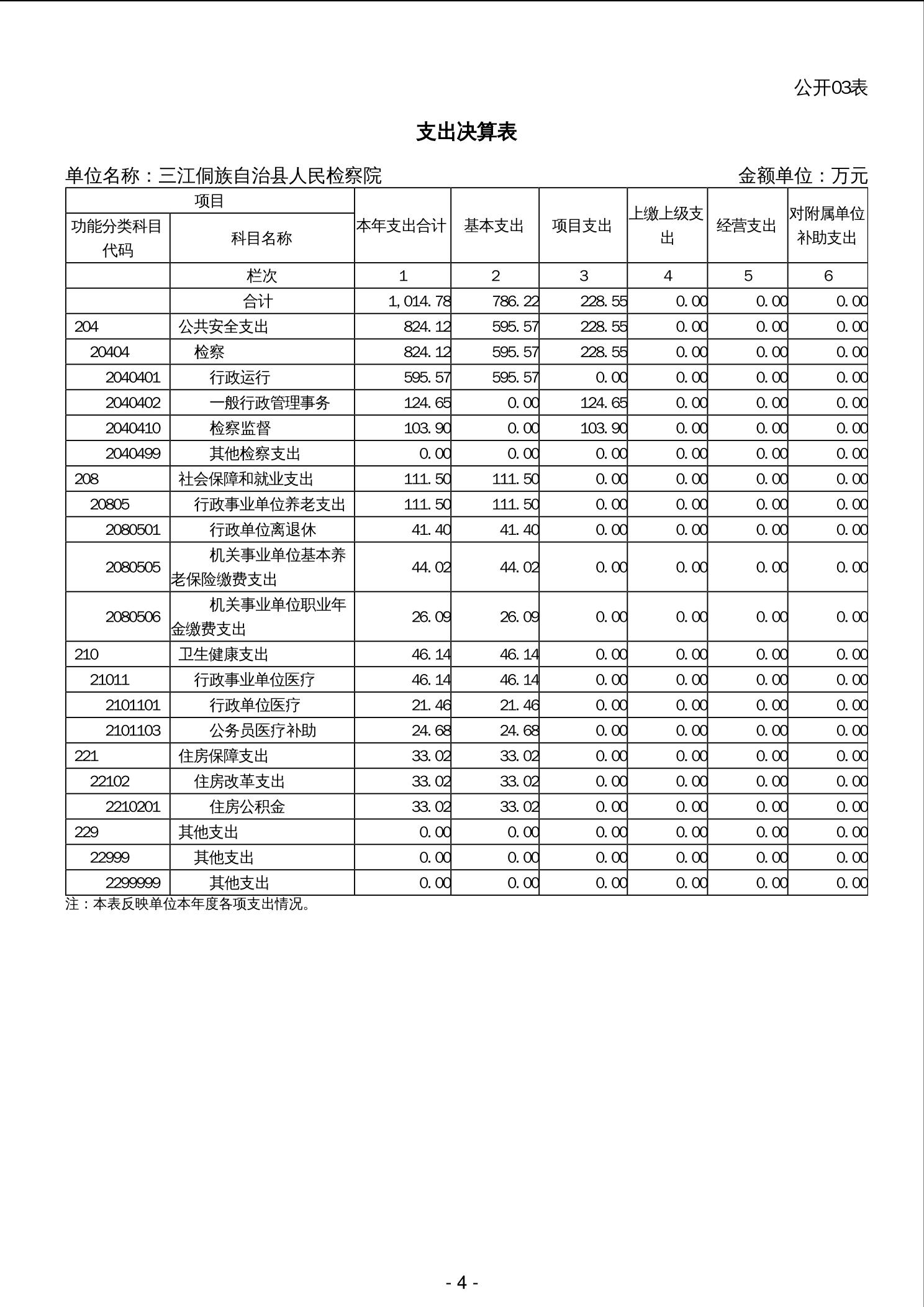 公开03表

支出决算表

单位名称：三江侗族自治县人民检察院　　金额单位：万元

| 项目 | | 本年支出合计 | 基本支出 | 项目支出 | 上缴上级支出 | 经营支出 | 对附属单位补助支出 |
|---|---|---|---|---|---|---|---|
| 功能分类科目代码 | 科目名称 | | | | | | |
| | 栏次 | 1 | 2 | 3 | 4 | 5 | 6 |
| | 合计 | 1,014.78 | 786.22 | 228.55 | 0.00 | 0.00 | 0.00 |
| 204 | 公共安全支出 | 824.12 | 595.57 | 228.55 | 0.00 | 0.00 | 0.00 |
| 20404 | 检察 | 824.12 | 595.57 | 228.55 | 0.00 | 0.00 | 0.00 |
| 2040401 | 行政运行 | 595.57 | 595.57 | 0.00 | 0.00 | 0.00 | 0.00 |
| 2040402 | 一般行政管理事务 | 124.65 | 0.00 | 124.65 | 0.00 | 0.00 | 0.00 |
| 2040410 | 检察监督 | 103.90 | 0.00 | 103.90 | 0.00 | 0.00 | 0.00 |
| 2040499 | 其他检察支出 | 0.00 | 0.00 | 0.00 | 0.00 | 0.00 | 0.00 |
| 208 | 社会保障和就业支出 | 111.50 | 111.50 | 0.00 | 0.00 | 0.00 | 0.00 |
| 20805 | 行政事业单位养老支出 | 111.50 | 111.50 | 0.00 | 0.00 | 0.00 | 0.00 |
| 2080501 | 行政单位离退休 | 41.40 | 41.40 | 0.00 | 0.00 | 0.00 | 0.00 |
| 2080505 | 机关事业单位基本养老保险缴费支出 | 44.02 | 44.02 | 0.00 | 0.00 | 0.00 | 0.00 |
| 2080506 | 机关事业单位职业年金缴费支出 | 26.09 | 26.09 | 0.00 | 0.00 | 0.00 | 0.00 |
| 210 | 卫生健康支出 | 46.14 | 46.14 | 0.00 | 0.00 | 0.00 | 0.00 |
| 21011 | 行政事业单位医疗 | 46.14 | 46.14 | 0.00 | 0.00 | 0.00 | 0.00 |
| 2101101 | 行政单位医疗 | 21.46 | 21.46 | 0.00 | 0.00 | 0.00 | 0.00 |
| 2101103 | 公务员医疗补助 | 24.68 | 24.68 | 0.00 | 0.00 | 0.00 | 0.00 |
| 221 | 住房保障支出 | 33.02 | 33.02 | 0.00 | 0.00 | 0.00 | 0.00 |
| 22102 | 住房改革支出 | 33.02 | 33.02 | 0.00 | 0.00 | 0.00 | 0.00 |
| 2210201 | 住房公积金 | 33.02 | 33.02 | 0.00 | 0.00 | 0.00 | 0.00 |
| 229 | 其他支出 | 0.00 | 0.00 | 0.00 | 0.00 | 0.00 | 0.00 |
| 22999 | 其他支出 | 0.00 | 0.00 | 0.00 | 0.00 | 0.00 | 0.00 |
| 2299999 | 其他支出 | 0.00 | 0.00 | 0.00 | 0.00 | 0.00 | 0.00 |

注：本表反映单位本年度各项支出情况。

- 4 -